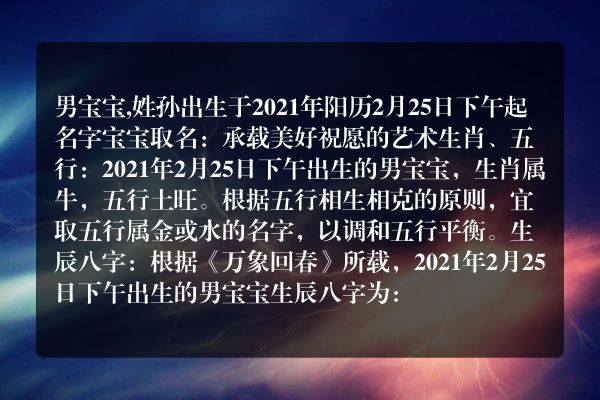 男宝宝,姓孙出生于2021年阳历2月25日下午起名字宝宝取名：承载美好祝愿的艺术生肖、五行：2021年2月25日下午出生的男宝宝，生肖属牛，五行土旺。根据五行相生相克的原则，宜取五行属金或水的名字，以调和五行平衡。生辰八字：根据《万象回春》所载，2021年2月25日下午出生的男宝宝生辰八字为：